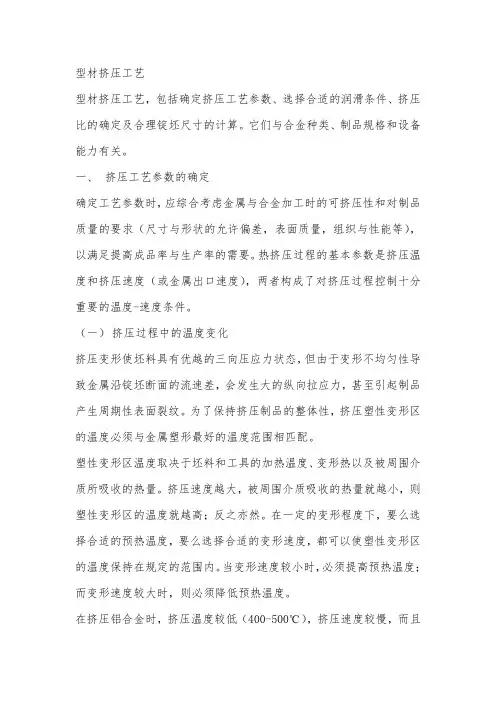 型材挤压工艺

型材挤压工艺，包括确定挤压工艺参数、选择合适的润滑条件、挤压比的确定及合理锭坯尺寸的计算。它们与合金种类、制品规格和设备能力有关。

一、 挤压工艺参数的确定

确定工艺参数时，应综合考虑金属与合金加工时的可挤压性和对制品质量的要求（尺寸与形状的允许偏差，表面质量，组织与性能等），以满足提高成品率与生产率的需要。热挤压过程的基本参数是挤压温度和挤压速度（或金属出口速度），两者构成了对挤压过程控制十分重要的温度-速度条件。

（一）挤压过程中的温度变化

挤压变形使坯料具有优越的三向压应力状态，但由于变形不均匀性导致金属沿锭坯断面的流速差，会发生大的纵向拉应力，甚至引起制品产生周期性表面裂纹。为了保持挤压制品的整体性，挤压塑性变形区的温度必须与金属塑形最好的温度范围相匹配。

塑性变形区温度取决于坯料和工具的加热温度、变形热以及被周围介质所吸收的热量。挤压速度越大，被周围介质吸收的热量就越小，则塑性变形区的温度就越高；反之亦然。在一定的变形程度下，要么选择合适的预热温度，要么选择合适的变形速度，都可以使塑性变形区的温度保持在规定的范围内。当变形速度较小时，必须提高预热温度；而变形速度较大时，则必须降低预热温度。

在挤压铝合金时，挤压温度较低（400-500℃），挤压速度较慢，而且